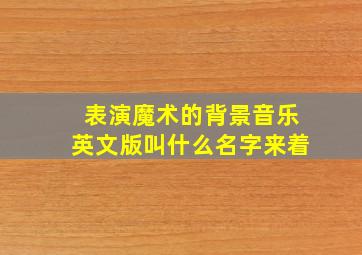 表演魔术的背景音乐
英文版叫什么名字来着